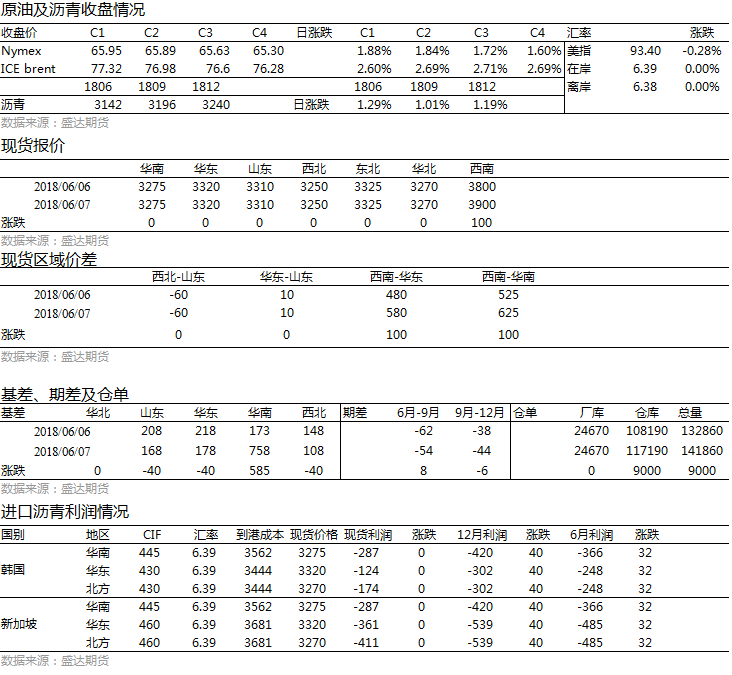 原油及沥青收盘情况

| 收盘价 | C1 | C2 | C3 | C4 | 日涨跌 | C1 | C2 | C3 | C4 | 汇率 | | 涨跌 |
|---|---|---|---|---|---|---|---|---|---|---|---|---|
| Nymex | 65.95 | 65.89 | 65.63 | 65.30 | | 1.88% | 1.84% | 1.72% | 1.60% | 美指 | 93.40 | -0.28% |
| ICE brent | 77.32 | 76.98 | 76.6 | 76.28 | | 2.60% | 2.69% | 2.71% | 2.69% | 在岸 | 6.39 | 0.00% |
| | 1806 | 1809 | 1812 | | | 1806 | 1809 | 1812 | | 离岸 | 6.38 | 0.00% |
| 沥青 | 3142 | 3196 | 3240 | | 日涨跌 | 1.29% | 1.01% | 1.19% | | | | |

数据来源：盛达期货

现货报价

| | 华南 | 华东 | 山东 | 西北 | 东北 | 华北 | 西南 |
|---|---|---|---|---|---|---|---|
| 2018/06/06 | 3275 | 3320 | 3310 | 3250 | 3325 | 3270 | 3800 |
| 2018/06/07 | 3275 | 3320 | 3310 | 3250 | 3325 | 3270 | 3900 |
| 涨跌 | 0 | 0 | 0 | 0 | 0 | 0 | 100 |

数据来源：盛达期货

现货区域价差

| | 西北-山东 | 华东-山东 | 西南-华东 | 西南-华南 |
|---|---|---|---|---|
| 2018/06/06 | -60 | 10 | 480 | 525 |
| 2018/06/07 | -60 | 10 | 580 | 625 |
| 涨跌 | 0 | 0 | 100 | 100 |

数据来源：盛达期货

基差、期差及仓单

| 基差 | 华北 | 山东 | 华东 | 华南 | 西北 | 期差 | 6月-9月 | 9月-12月 | 仓单 | 厂库 | 仓库 | 总量 |
|---|---|---|---|---|---|---|---|---|---|---|---|---|
| 2018/06/06 | | 208 | 218 | 173 | 148 | | -62 | -38 | | 24670 | 108190 | 132860 |
| 2018/06/07 | | 168 | 178 | 758 | 108 | | -54 | -44 | | 24670 | 117190 | 141860 |
| 涨跌 | 0 | -40 | -40 | 585 | -40 | | 8 | -6 | | 0 | 9000 | 9000 |

数据来源：盛达期货

进口沥青利润情况

| 国别 | 地区 | CIF | 汇率 | 到港成本 | 现货价格 | 现货利润 | 涨跌 | 12月利润 | 涨跌 | 6月利润 | 涨跌 |
|---|---|---|---|---|---|---|---|---|---|---|---|
| 韩国 | 华南 | 445 | 6.39 | 3562 | 3275 | -287 | 0 | -420 | 40 | -366 | 32 |
| | 华东 | 430 | 6.39 | 3444 | 3320 | -124 | 0 | -302 | 40 | -248 | 32 |
| | 北方 | 430 | 6.39 | 3444 | 3270 | -174 | 0 | -302 | 40 | -248 | 32 |
| 新加坡 | 华南 | 445 | 6.39 | 3562 | 3275 | -287 | 0 | -420 | 40 | -366 | 32 |
| | 华东 | 460 | 6.39 | 3681 | 3320 | -361 | 0 | -539 | 40 | -485 | 32 |
| | 北方 | 460 | 6.39 | 3681 | 3270 | -411 | 0 | -539 | 40 | -485 | 32 |

数据来源：盛达期货